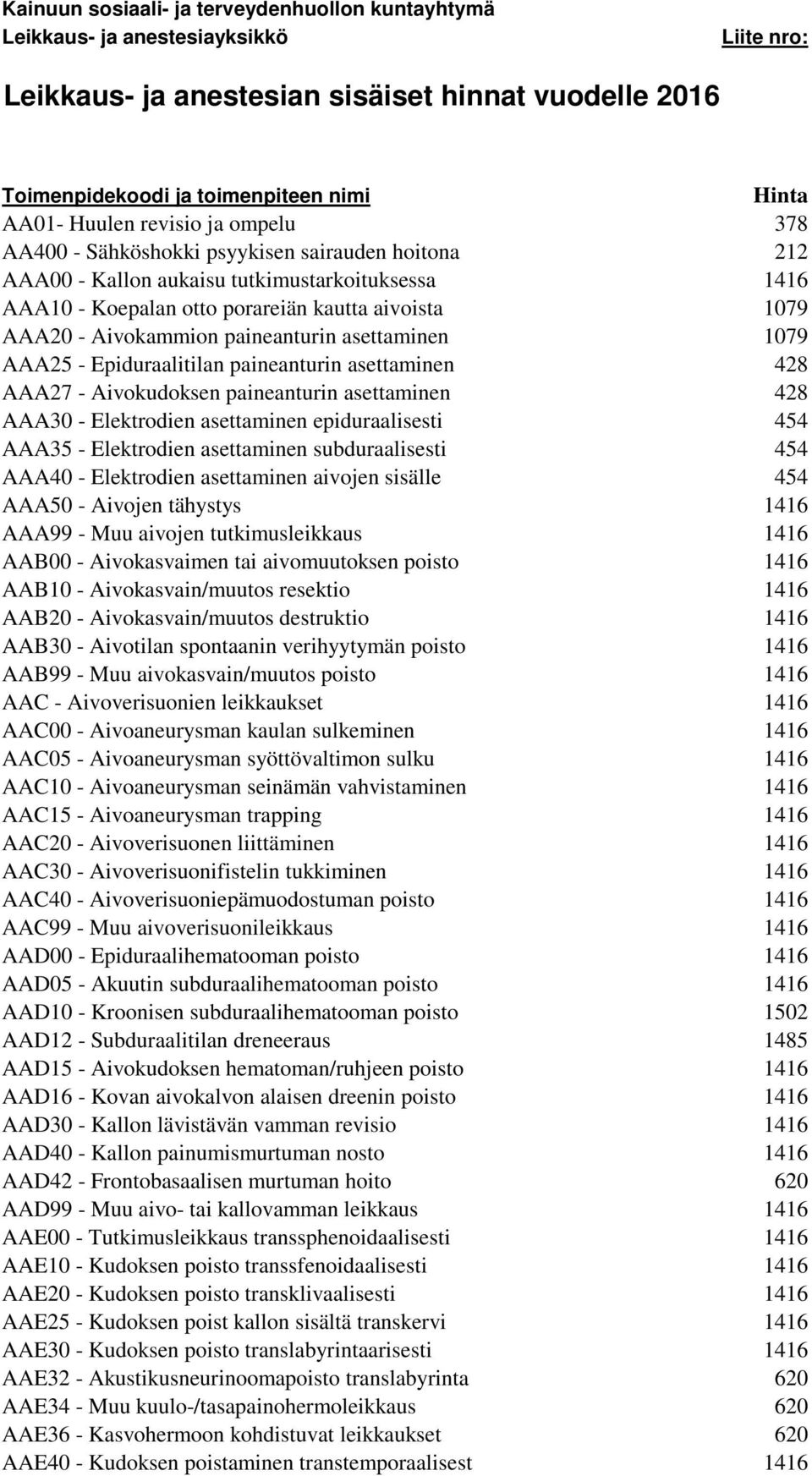 Kainuun sosiaali- ja terveydenhuollon kuntayhtymä
Leikkaus- ja anestesiayksikkö Liite nro:

Leikkaus- ja anestesian sisäiset hinnat vuodelle 2016

| Toimenpidekoodi ja toimenpiteen nimi | Hinta |
|---|---|
| AA01- Huulen revisio ja ompelu | 378 |
| AA400 - Sähköshokki psyykisen sairauden hoitona | 212 |
| AAA00 - Kallon aukaisu tutkimustarkoituksessa | 1416 |
| AAA10 - Koepalan otto porareiän kautta aivoista | 1079 |
| AAA20 - Aivokammion paineanturin asettaminen | 1079 |
| AAA25 - Epiduraalitilan paineanturin asettaminen | 428 |
| AAA27 - Aivokudoksen paineanturin asettaminen | 428 |
| AAA30 - Elektrodien asettaminen epiduraalisesti | 454 |
| AAA35 - Elektrodien asettaminen subduraalisesti | 454 |
| AAA40 - Elektrodien asettaminen aivojen sisälle | 454 |
| AAA50 - Aivojen tähystys | 1416 |
| AAA99 - Muu aivojen tutkimusleikkaus | 1416 |
| AAB00 - Aivokasvaimen tai aivomuutoksen poisto | 1416 |
| AAB10 - Aivokasvain/muutos resektio | 1416 |
| AAB20 - Aivokasvain/muutos destruktio | 1416 |
| AAB30 - Aivotilan spontaanin verihyytymän poisto | 1416 |
| AAB99 - Muu aivokasvain/muutos poisto | 1416 |
| AAC - Aivoverisuonien leikkaukset | 1416 |
| AAC00 - Aivoaneurysman kaulan sulkeminen | 1416 |
| AAC05 - Aivoaneurysman syöttövaltimon sulku | 1416 |
| AAC10 - Aivoaneurysman seinämän vahvistaminen | 1416 |
| AAC15 - Aivoaneurysman trapping | 1416 |
| AAC20 - Aivoverisuonen liittäminen | 1416 |
| AAC30 - Aivoverisuonifistelin tukkiminen | 1416 |
| AAC40 - Aivoverisuoniepämuodostuman poisto | 1416 |
| AAC99 - Muu aivoverisuonileikkaus | 1416 |
| AAD00 - Epiduraalihematooman poisto | 1416 |
| AAD05 - Akuutin subduraalihematooman poisto | 1416 |
| AAD10 - Kroonisen subduraalihematooman poisto | 1502 |
| AAD12 - Subduraalitilan dreneeraus | 1485 |
| AAD15 - Aivokudoksen hematoman/ruhjeen poisto | 1416 |
| AAD16 - Kovan aivokalvon alaisen dreenin poisto | 1416 |
| AAD30 - Kallon lävistävän vamman revisio | 1416 |
| AAD40 - Kallon painumismurtuman nosto | 1416 |
| AAD42 - Frontobasaalisen murtuman hoito | 620 |
| AAD99 - Muu aivo- tai kallovamman leikkaus | 1416 |
| AAE00 - Tutkimusleikkaus transsphenoidaalisesti | 1416 |
| AAE10 - Kudoksen poisto transsfenoidaalisesti | 1416 |
| AAE20 - Kudoksen poisto transklivaalisesti | 1416 |
| AAE25 - Kudoksen poist kallon sisältä transkervi | 1416 |
| AAE30 - Kudoksen poisto translabyrintaarisesti | 1416 |
| AAE32 - Akustikusneurinoomapoisto translabyrinta | 620 |
| AAE34 - Muu kuulo-/tasapainohermoleikkaus | 620 |
| AAE36 - Kasvohermoon kohdistuvat leikkaukset | 620 |
| AAE40 - Kudoksen poistaminen transtemporaalisest | 1416 |